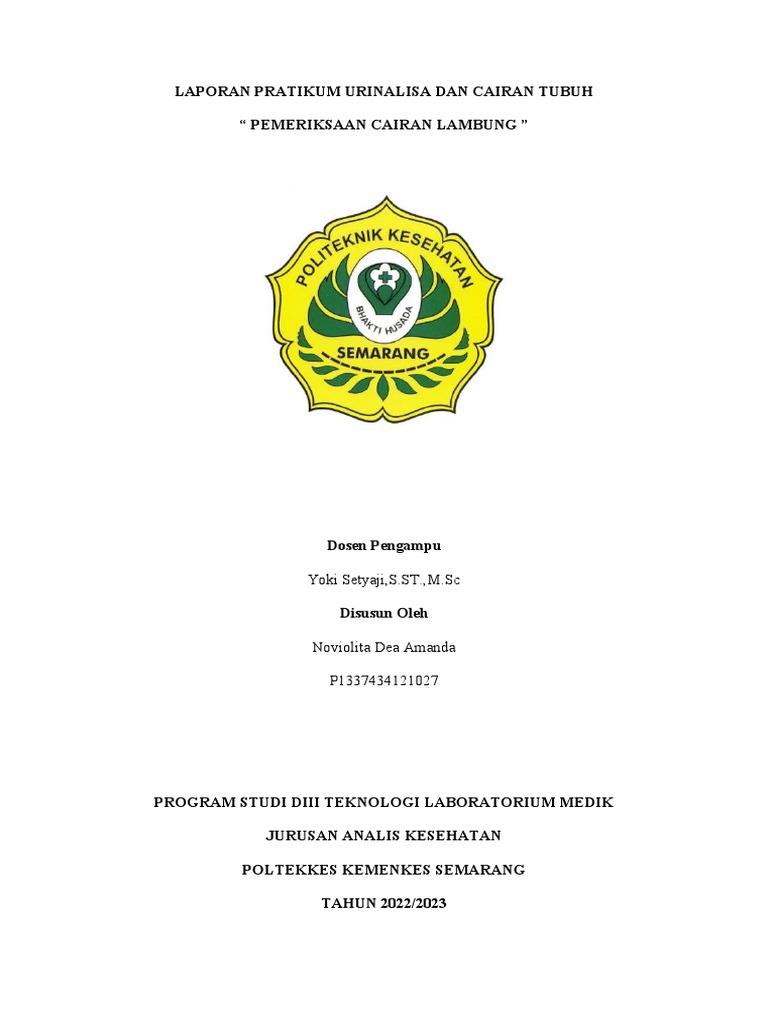 LAPORAN PRATIKUM URINALISA DAN CAIRAN TUBUH

“ PEMERIKSAAN CAIRAN LAMBUNG ”

POLITEKNIK KESEHATAN

BHAKTI HUSADA

SEMARANG

Dosen Pengampu

Yoki Setyaji,S.ST.,M.Sc

Disusun Oleh

Noviolita Dea Amanda

P1337434121027

PROGRAM STUDI DIII TEKNOLOGI LABORATORIUM MEDIK

JURUSAN ANALIS KESEHATAN

POLTEKKES KEMENKES SEMARANG

TAHUN 2022/2023